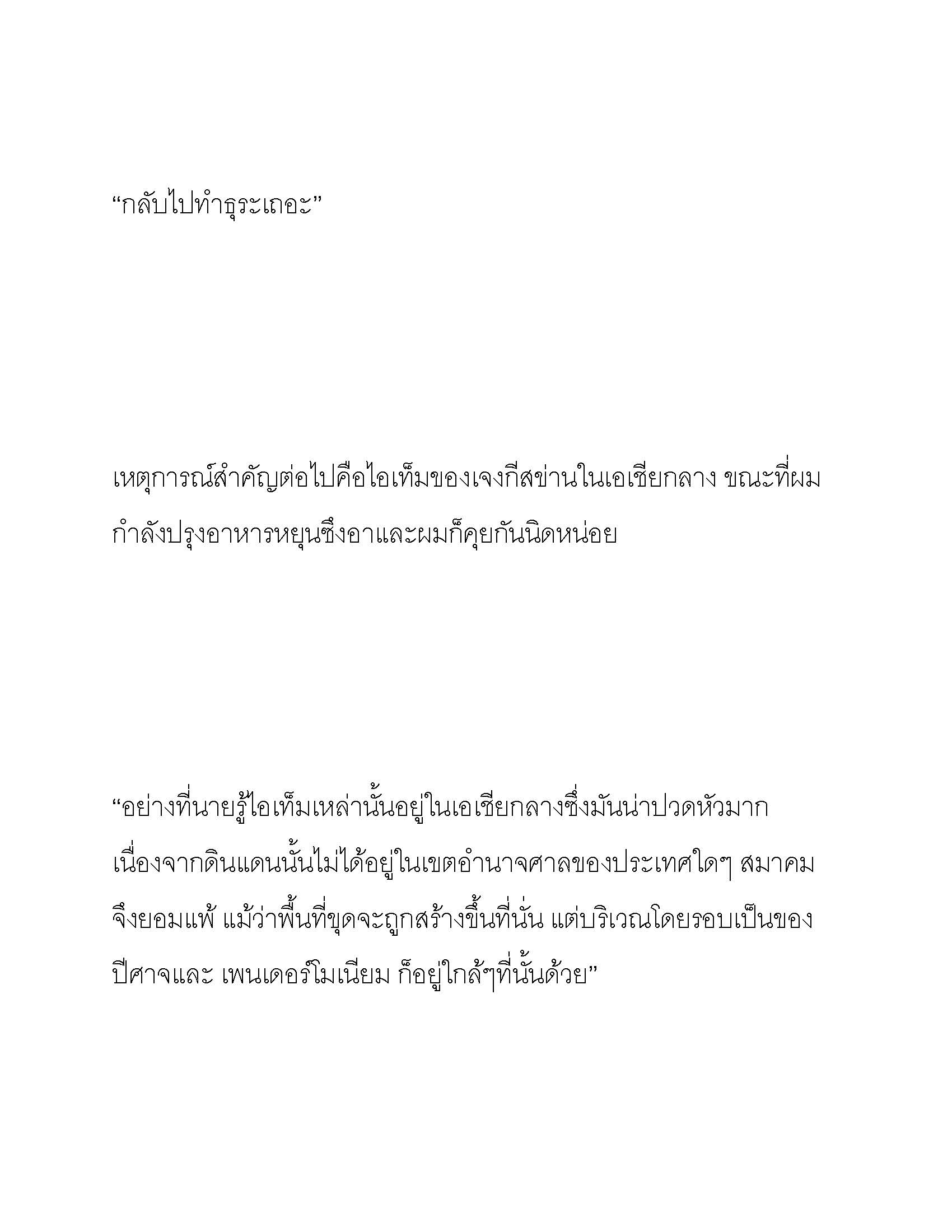 “กลับไปทำธุระเถอะ”

เหตุการณ์สำคัญต่อไปคือไอเท็มของเจงกีสข่านในเอเชียกลาง ขณะที่ผมกำลังปรุงอาหารหยุนซึงอาและผมก็คุยกันนิดหน่อย

“อย่างที่นายรู้ไอเท็มเหล่านั้นอยู่ในเอเชียกลางซึ่งมันน่าปวดหัวมาก เนื่องจากดินแดนนั้นไม่ได้อยู่ในเขตอำนาจศาลของประเทศใดๆ สมาคมจึงยอมแพ้ แม้ว่าพื้นที่ขุดจะถูกสร้างขึ้นที่นั่น แต่บริเวณโดยรอบเป็นของปีศาจและ เพนเดอร์โมเนียม ก็อยู่ใกล้ๆที่นั้นด้วย”